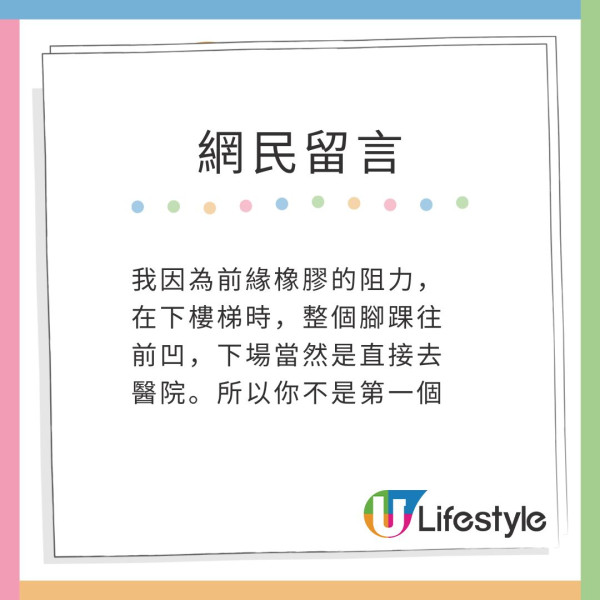 網民留言

我因為前緣橡膠的阻力，在下樓梯時，整個腳踝往前凹，下場當然是直接去醫院。所以你不是第一個

U Lifestyle